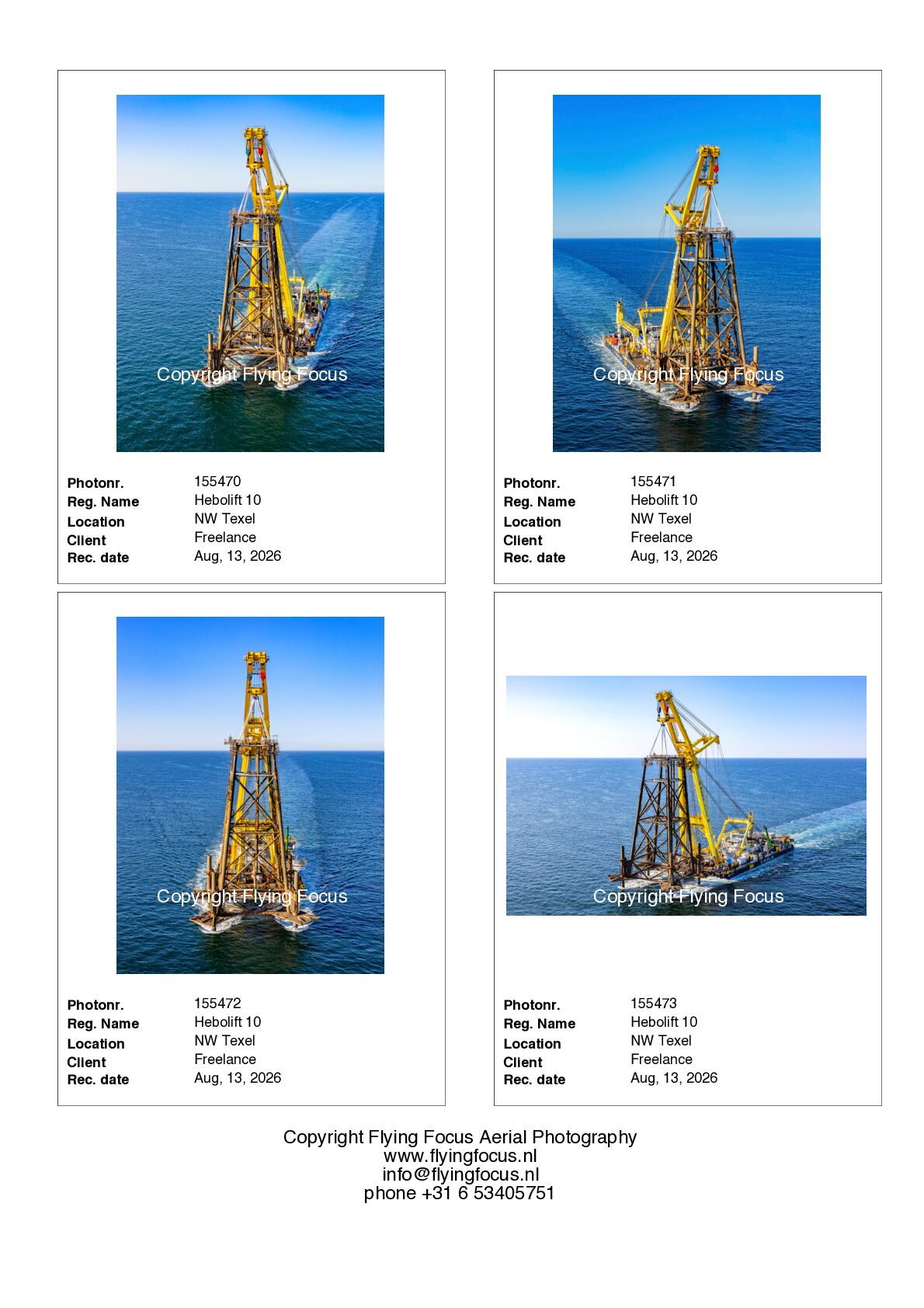 Photonr.
155470
Reg. Name
Hebolift 10
Location
NW Texel
Client
Freelance
Rec. date
Aug, 13, 2026

Photonr.
155471
Reg. Name
Hebolift 10
Location
NW Texel
Client
Freelance
Rec. date
Aug, 13, 2026

Photonr.
155472
Reg. Name
Hebolift 10
Location
NW Texel
Client
Freelance
Rec. date
Aug, 13, 2026

Photonr.
155473
Reg. Name
Hebolift 10
Location
NW Texel
Client
Freelance
Rec. date
Aug, 13, 2026

Copyright Flying Focus Aerial Photography
www.flyingfocus.nl
info@flyingfocus.nl
phone +31 6 53405751

Copyright Flying Focus